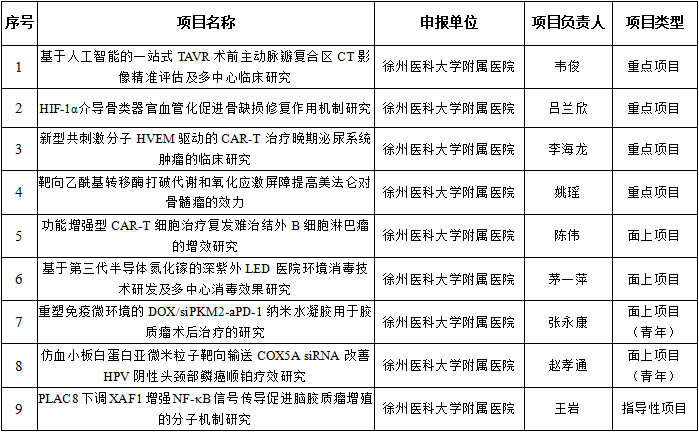 | 序号 | 项目名称 | 申报单位 | 项目负责人 | 项目类型 |
|---|---|---|---|---|
| 1 | 基于人工智能的一站式 TAVR 术前主动脉瓣复合区 CT 影像精准评估及多中心临床研究 | 徐州医科大学附属医院 | 韦俊 | 重点项目 |
| 2 | HIF-1α介导骨类器官血管化促进骨缺损修复作用机制研究 | 徐州医科大学附属医院 | 吕兰欣 | 重点项目 |
| 3 | 新型共刺激分子 HVEM 驱动的 CAR-T 治疗晚期泌尿系统肿瘤的临床研究 | 徐州医科大学附属医院 | 李海龙 | 重点项目 |
| 4 | 靶向乙酰基转移酶打破代谢和氧化应激屏障提高美法仑对骨髓瘤的效力 | 徐州医科大学附属医院 | 姚瑶 | 重点项目 |
| 5 | 功能增强型 CAR-T 细胞治疗复发难治结外 B 细胞淋巴瘤的增效研究 | 徐州医科大学附属医院 | 陈伟 | 面上项目 |
| 6 | 基于第三代半导体氮化镓的深紫外 LED 医院环境消毒技术研发及多中心消毒效果研究 | 徐州医科大学附属医院 | 茅一萍 | 面上项目 |
| 7 | 重塑免疫微环境的 DOX/siPKM2-aPD-1 纳米水凝胶用于胶质瘤术后治疗的研究 | 徐州医科大学附属医院 | 张永康 | 面上项目（青年） |
| 8 | 仿血小板白蛋白亚微米粒子靶向输送 COX5A siRNA 改善 HPV 阴性头颈部鳞癌顺铂疗效研究 | 徐州医科大学附属医院 | 赵孝通 | 面上项目（青年） |
| 9 | PLAC8 下调 XAF1 增强 NF-κB 信号传导促进脑胶质瘤增殖的分子机制研究 | 徐州医科大学附属医院 | 王岩 | 指导性项目 |